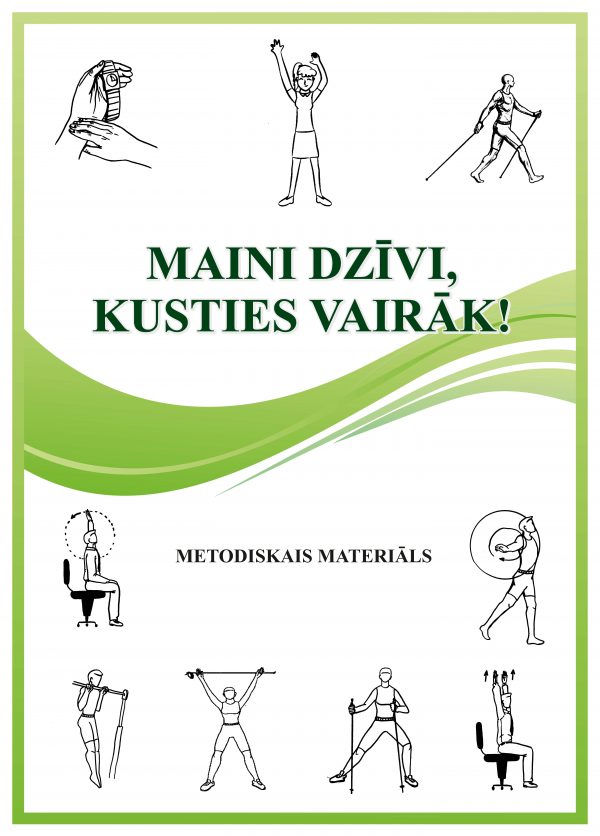 MAINI DZĪVI,
KUSTIES VAIRĀK!

METODISKAIS MATERIĀLS